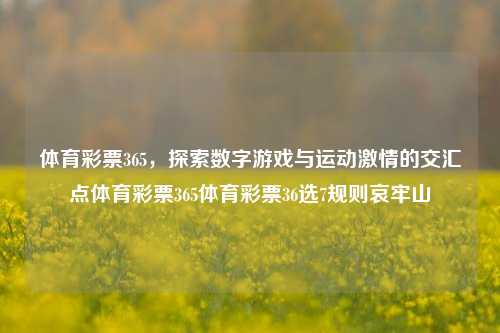 体育彩票365，探索数字游戏与运动激情的交汇点体育彩票365体育彩票36选7规则哀牢山